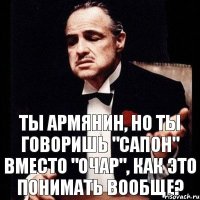 ТЫ АРМЯНИН, НО ТЫ ГОВОРИШЬ "САПОН" ВМЕСТО "ОЧАР", КАК ЭТО ПОНИМАТЬ ВООБЩЕ?

risovach.ru